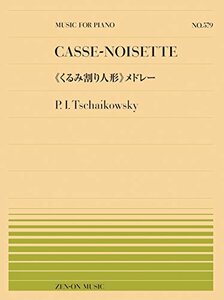 MUSIC FOR PIANO

NO.579

CASSE-NOISETTE

《くるみ割り人形》メドレー

P. I. Tschaikowsky

ZEN-ON MUSIC